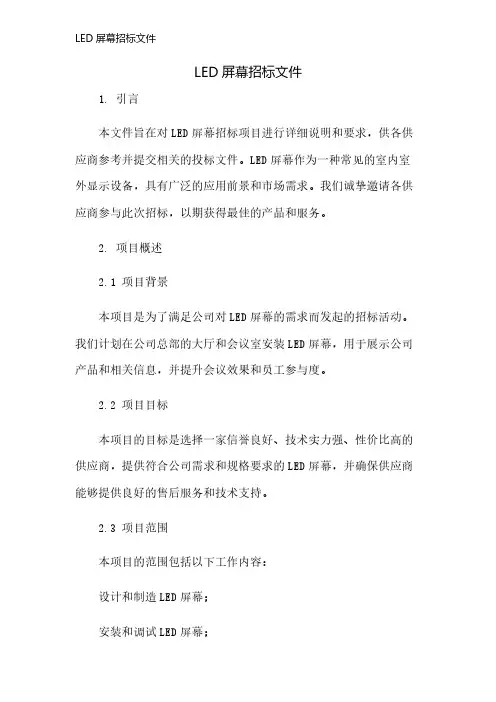 LED 屏幕招标文件

LED 屏幕招标文件

1. 引言

本文件旨在对 LED 屏幕招标项目进行详细说明和要求，供各供应商参考并提交相关的投标文件。LED 屏幕作为一种常见的室内室外显示设备，具有广泛的应用前景和市场需求。我们诚挚邀请各供应商参与此次招标，以期获得最佳的产品和服务。

2. 项目概述

2.1 项目背景

本项目是为了满足公司对 LED 屏幕的需求而发起的招标活动。我们计划在公司总部的大厅和会议室安装 LED 屏幕，用于展示公司产品和相关信息，并提升会议效果和员工参与度。

2.2 项目目标

本项目的目标是选择一家信誉良好、技术实力强、性价比高的供应商，提供符合公司需求和规格要求的 LED 屏幕，并确保供应商能够提供良好的售后服务和技术支持。

2.3 项目范围

本项目的范围包括以下工作内容：

设计和制造 LED 屏幕；

安装和调试 LED 屏幕；